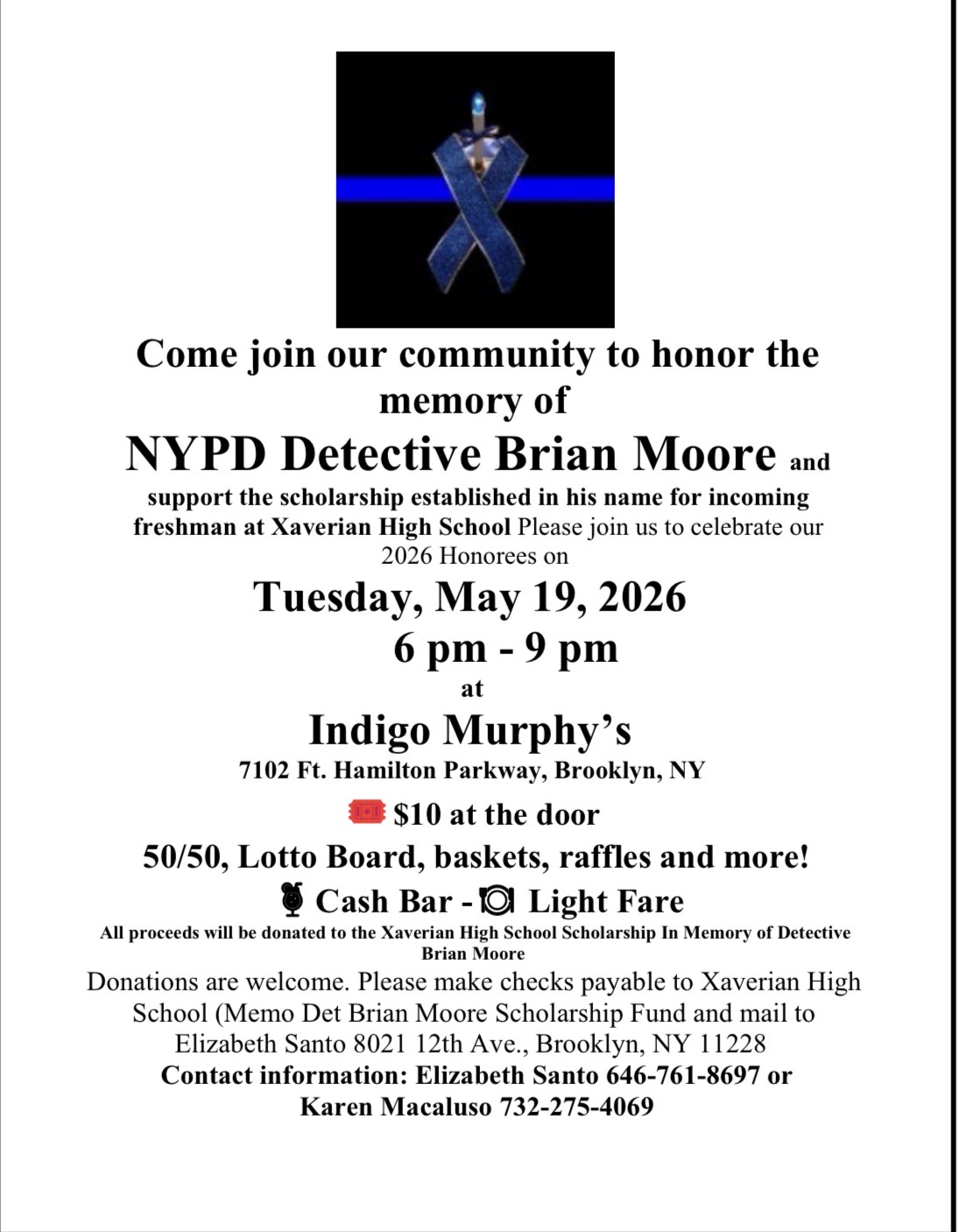 Come join our community to honor the memory of

NYPD Detective Brian Moore and support the scholarship established in his name for incoming freshman at Xaverian High School Please join us to celebrate our 2026 Honorees on

Tuesday, May 19, 2026

6 pm - 9 pm

at

Indigo Murphy's

7102 Ft. Hamilton Parkway, Brooklyn, NY

$10 at the door

50/50, Lotto Board, baskets, raffles and more!

Cash Bar - Light Fare

All proceeds will be donated to the Xaverian High School Scholarship In Memory of Detective Brian Moore

Donations are welcome. Please make checks payable to Xaverian High School (Memo Det Brian Moore Scholarship Fund and mail to Elizabeth Santo 8021 12th Ave., Brooklyn, NY 11228

Contact information: Elizabeth Santo 646-761-8697 or Karen Macaluso 732-275-4069